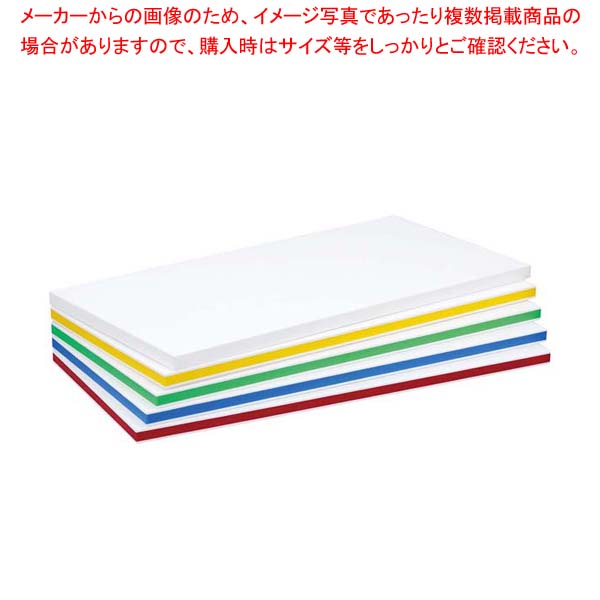 メーカーからの画像のため、イメージ写真であったり複数掲載商品の場合がありますので、購入時はサイズ等をしっかりとご確認ください。